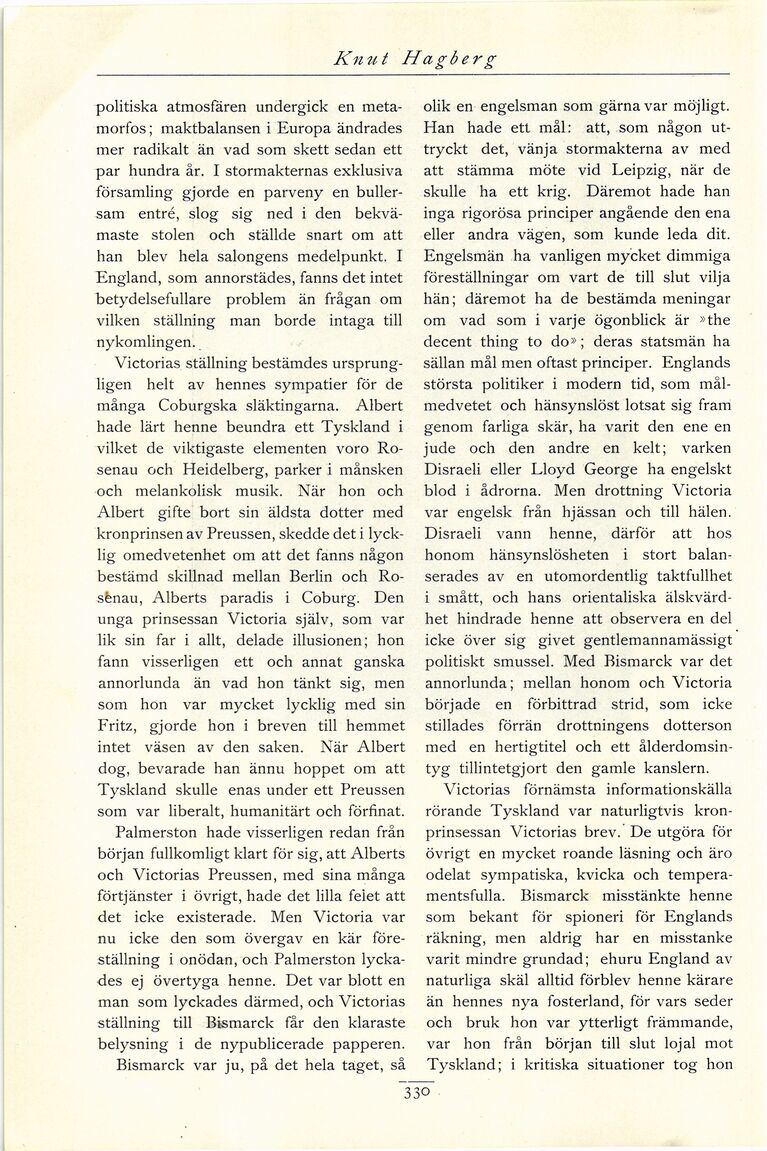 Knut Hagberg

politiska atmosfären undergick en metamorfos; maktbalansen i Europa ändrades mer radikalt än vad som skett sedan ett par hundra år. I stormakternas exklusiva församling gjorde en parveny en bullersam entré, slog sig ned i den bekvämaste stolen och ställde snart om att han blev hela salongens medelpunkt. I England, som annorstädes, fanns det intet betydelsefullare problem än frågan om vilken ställning man borde intaga till nykomlingen.

Victorias ställning bestämdes ursprungligen helt av hennes sympatier för de många Coburgska släktingarna. Albert hade lärt henne beundra ett Tyskland i vilket de viktigaste elementen voro Rosenau och Heidelberg, parker i månsken och melankolisk musik. När hon och Albert gifte bort sin äldsta dotter med kronprinsen av Preussen, skedde det i lycklig omedvetenhet om att det fanns någon bestämd skillnad mellan Berlin och Rosenau, Alberts paradis i Coburg. Den unga prinsessan Victoria själv, som var lik sin far i allt, delade illusionen; hon fann visserligen ett och annat ganska annorlunda än vad hon tänkt sig, men som hon var mycket lycklig med sin Fritz, gjorde hon i breven till hemmet intet väsen av den saken. När Albert dog, bevarade han ännu hoppet om att Tyskland skulle enas under ett Preussen som var liberalt, humanitärt och förfinat.

Palmerston hade visserligen redan från början fullkomligt klart för sig, att Alberts och Victorias Preussen, med sina många förtjänster i övrigt, hade det lilla felet att det icke existerade. Men Victoria var nu icke den som övergav en kär föreställning i onödan, och Palmerston lyckades ej övertyga henne. Det var blott en man som lyckades därmed, och Victorias ställning till Bismarck får den klaraste belysning i de nypublicerade papperen.

Bismarck var ju, på det hela taget, så olik en engelsman som gärna var möjligt. Han hade ett mål: att, som någon uttryckt det, vänja stormakterna av med att stämma möte vid Leipzig, när de skulle ha ett krig. Däremot hade han inga rigorösa principer angående den ena eller andra vägen, som kunde leda dit. Engelsmän ha vanligen mycket dimmiga föreställningar om vart de till slut vilja hän; däremot ha de bestämda meningar om vad som i varje ögonblick är »the decent thing to do»; deras statsmän ha sällan mål men oftast principer. Englands största politiker i modern tid, som målmedvetet och hänsynslöst lotsat sig fram genom farliga skär, ha varit den ene en jude och den andre en kelt; varken Disraeli eller Lloyd George ha engelskt blod i ådrorna. Men drottning Victoria var engelsk från hjässan och till hälen. Disraeli vann henne, därför att hos honom hänsynslösheten i stort balanserades av en utomordentlig taktfullhet i smått, och hans orientaliska älskvärdhet hindrade henne att observera en del icke över sig givet gentlemannamässigt politiskt smussel. Med Bismarck var det annorlunda; mellan honom och Victoria började en förbittrad strid, som icke stillades förrän drottningens dotterson med en hertigtitel och ett ålderdomsintyg tillintetgjort den gamle kanslern.

Victorias förnämsta informationskälla rörande Tyskland var naturligtvis kronprinsessan Victorias brev. De utgöra för övrigt en mycket roande läsning och äro odelat sympatiska, kvicka och temperamentsfulla. Bismarck misstänkte henne som bekant för spioneri för Englands räkning, men aldrig har en misstanke varit mindre grundad; ehuru England av naturliga skäl alltid förblev henne kärare än hennes nya fosterland, för vars seder och bruk hon var ytterligt främmande, var hon från början till slut lojal mot Tyskland; i kritiska situationer tog hon

330